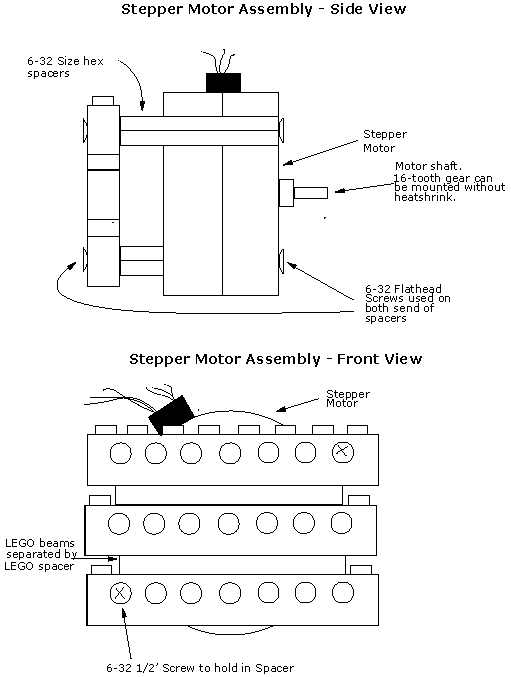 Stepper Motor Assembly - Side View

6-32 Size hex spacers

Stepper Motor

Motor shaft. 16-tooth gear can be mounted without heatshrink.

6-32 Flathead Screws used on both send of spacers

Stepper Motor Assembly - Front View

Stepper Motor

LEGO beams separated by LEGO spacer

6-32 1/2' Screw to hold in Spacer